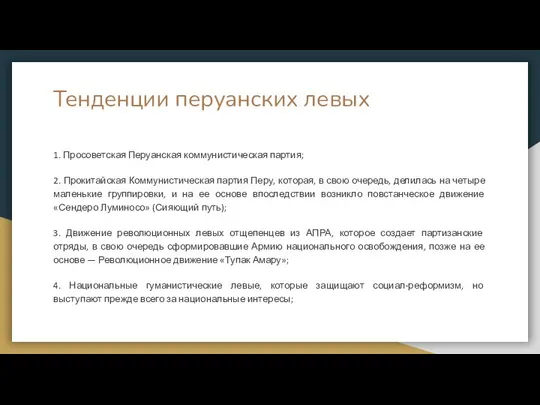 Тенденции перуанских левых

1. Просоветская Перуанская коммунистическая партия;

2. Прокитайская Коммунистическая партия Перу, которая, в свою очередь, делилась на четыре маленькие группировки, и на ее основе впоследствии возникло повстанческое движение «Сендеро Луминосо» (Сияющий путь);

3. Движение революционных левых отщепенцев из АПРА, которое создает партизанские отряды, в свою очередь сформировавшие Армию национального освобождения, позже на ее основе — Революционное движение «Тупак Амару»;

4. Национальные гуманистические левые, которые защищают социал-реформизм, но выступают прежде всего за национальные интересы;